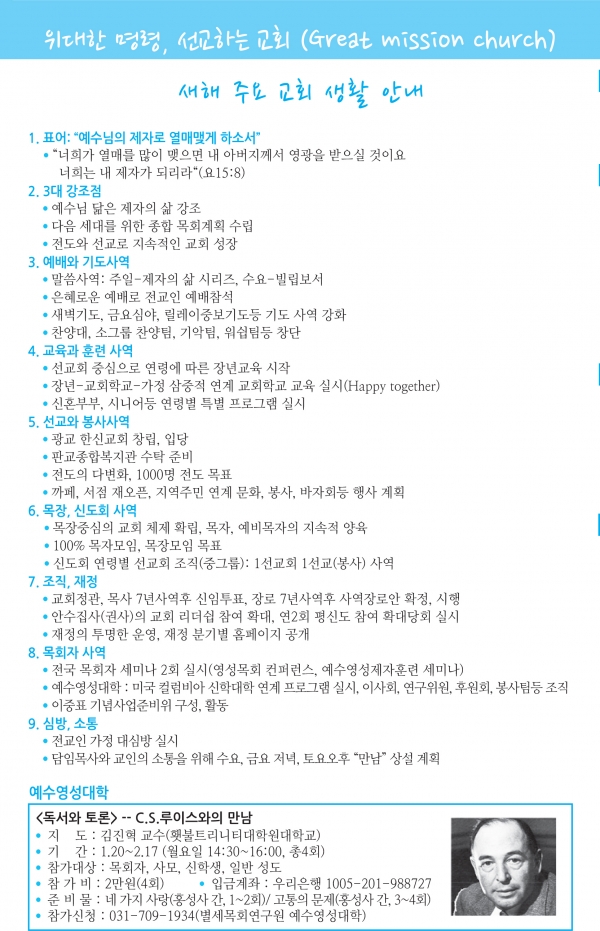 위대한 명령, 선교하는 교회 (Great mission church)

새해 주요 교회 생활 안내

1. 표어: "예수님의 제자로 열매맺게 하소서"
• "너희가 열매를 많이 맺으면 내 아버지께서 영광을 받으실 것이요 너희는 내 제자가 되리라"(요15:8)

2. 3대 강조점
• 예수님 닮은 제자의 삶 강조
• 다음 세대를 위한 종합 목회계획 수립
• 전도와 선교로 지속적인 교회 성장

3. 예배와 기도사역
• 말씀사역: 주일-제자의 삶 시리즈, 수요-빌립보서
• 은혜로운 예배로 전교인 예배참석
• 새벽기도, 금요심야, 릴레이중보기도등 기도 사역 강화
• 찬양대, 소그룹 찬양팀, 기악팀, 워십팀등 창단

4. 교육과 훈련 사역
• 선교회 중심으로 연령에 따른 장년교육 시작
• 장년-교회학교-가정 삼중적 연계 교회학교 교육 실시(Happy together)
• 신혼부부, 시니어등 연령별 특별 프로그램 실시

5. 선교와 봉사사역
• 광교 한신교회 창립, 입당
• 판교종합복지관 수탁 준비
• 전도의 다변화, 1000명 전도 목표
• 까페, 서점 재오픈, 지역주민 연계 문화, 봉사, 바자회등 행사 계획

6. 목장, 신도회 사역
• 목장중심의 교회 체제 확립, 목자, 예비목자의 지속적 양육
• 100% 목자모임, 목장모임 목표
• 신도회 연령별 선교회 조직(중그룹): 1선교회 1선교(봉사) 사역

7. 조직, 재정
• 교회정관, 목사 7년사역후 신임투표, 장로 7년사역후 사역장로안 확정, 시행
• 안수집사(권사)의 교회 리더쉽 참여 확대, 연2회 평신도 참여 확대당회 실시
• 재정의 투명한 운영, 재정 분기별 홈페이지 공개

8. 목회자 사역
• 전국 목회자 세미나 2회 실시(영성목회 컨퍼런스, 예수영성제자훈련 세미나)
• 예수영성대학 : 미국 컬럼비아 신학대학 연계 프로그램 실시, 이사회, 연구위원, 후원회, 봉사팀등 조직
• 이중표 기념사업준비위 구성, 활동

9. 심방, 소통
• 전교인 가정 대심방 실시
• 담임목사와 교인의 소통을 위해 수요, 금요 저녁, 토요오후 "만남" 상설 계획

예수영성대학

<독서와 토론> -- C.S.루이스와의 만남
• 지 도 : 김진혁 교수(횃불트리니티대학원대학교)
• 기 간 : 1.20~2.17 (월요일 14:30~16:00, 총4회)
• 참가대상 : 목회자, 사모, 신학생, 일반 성도
• 참 가 비 : 2만원(4회) • 입금계좌 : 우리은행 1005-201-988727
• 준 비 물 : 네 가지 사랑(홍성사 간, 1~2회)/ 고통의 문제(홍성사 간, 3~4회)
• 참가신청 : 031-709-1934(별세목회연구원 예수영성대학)